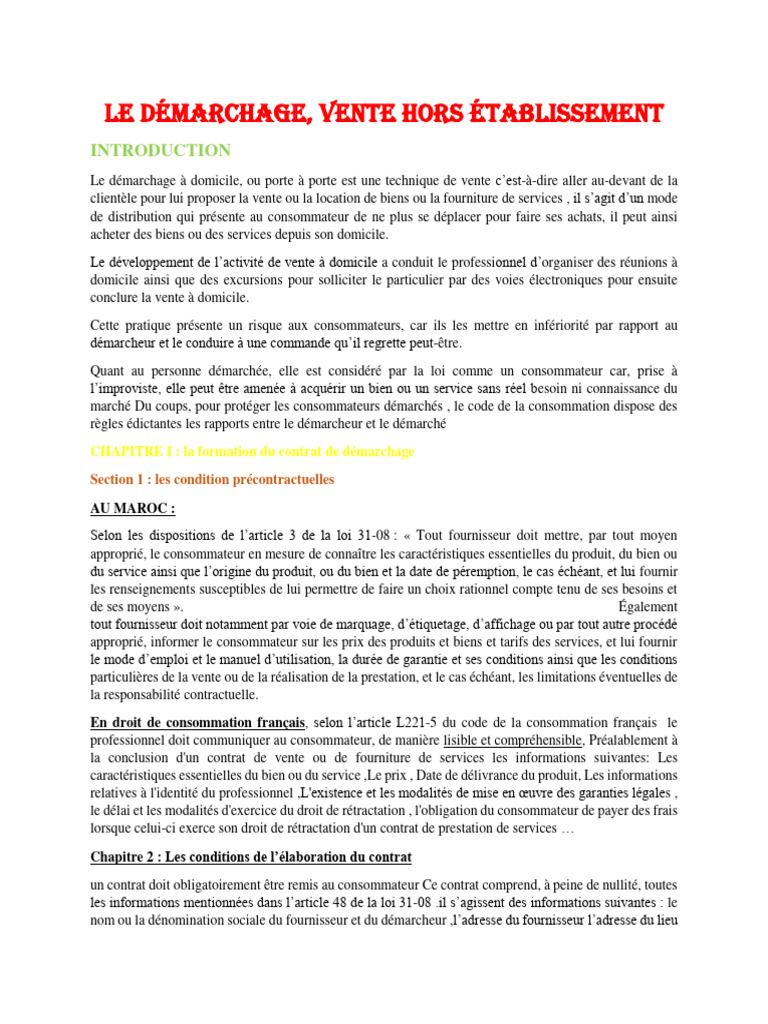 LE DÉMARCHAGE, VENTE HORS ÉTABLISSEMENT

INTRODUCTION

Le démarchage à domicile, ou porte à porte est une technique de vente c'est-à-dire aller au-devant de la clientèle pour lui proposer la vente ou la location de biens ou la fourniture de services , il s'agit d'un mode de distribution qui présente au consommateur de ne plus se déplacer pour faire ses achats, il peut ainsi acheter des biens ou des services depuis son domicile.

Le développement de l'activité de vente à domicile a conduit le professionnel d'organiser des réunions à domicile ainsi que des excursions pour solliciter le particulier par des voies électroniques pour ensuite conclure la vente à domicile.

Cette pratique présente un risque aux consommateurs, car ils les mettre en infériorité par rapport au démarcheur et le conduire à une commande qu'il regrette peut-être.

Quant au personne démarchée, elle est considéré par la loi comme un consommateur car, prise à l'improviste, elle peut être amenée à acquérir un bien ou un service sans réel besoin ni connaissance du marché Du coups, pour protéger les consommateurs démarchés , le code de la consommation dispose des règles édictantes les rapports entre le démarcheur et le démarché

CHAPITRE I : la formation du contrat de démarchage

Section 1 : les condition précontractuelles

AU MAROC :

Selon les dispositions de l'article 3 de la loi 31-08 : « Tout fournisseur doit mettre, par tout moyen approprié, le consommateur en mesure de connaître les caractéristiques essentielles du produit, du bien ou du service ainsi que l'origine du produit, ou du bien et la date de péremption, le cas échéant, et lui fournir les renseignements susceptibles de lui permettre de faire un choix rationnel compte tenu de ses besoins et de ses moyens ». Également tout fournisseur doit notamment par voie de marquage, d'étiquetage, d'affichage ou par tout autre procédé approprié, informer le consommateur sur les prix des produits et biens et tarifs des services, et lui fournir le mode d'emploi et le manuel d'utilisation, la durée de garantie et ses conditions ainsi que les conditions particulières de la vente ou de la réalisation de la prestation, et le cas échéant, les limitations éventuelles de la responsabilité contractuelle.

En droit de consommation français, selon l'article L221-5 du code de la consommation français le professionnel doit communiquer au consommateur, de manière lisible et compréhensible, Préalablement à la conclusion d'un contrat de vente ou de fourniture de services les informations suivantes: Les caractéristiques essentielles du bien ou du service ,Le prix , Date de délivrance du produit, Les informations relatives à l'identité du professionnel ,L'existence et les modalités de mise en œuvre des garanties légales , le délai et les modalités d'exercice du droit de rétractation , l'obligation du consommateur de payer des frais lorsque celui-ci exerce son droit de rétractation d'un contrat de prestation de services …

Chapitre 2 : Les conditions de l'élaboration du contrat

un contrat doit obligatoirement être remis au consommateur Ce contrat comprend, à peine de nullité, toutes les informations mentionnées dans l'article 48 de la loi 31-08 .il s'agissent des informations suivantes : le nom ou la dénomination sociale du fournisseur et du démarcheur ,l'adresse du fournisseur l'adresse du lieu